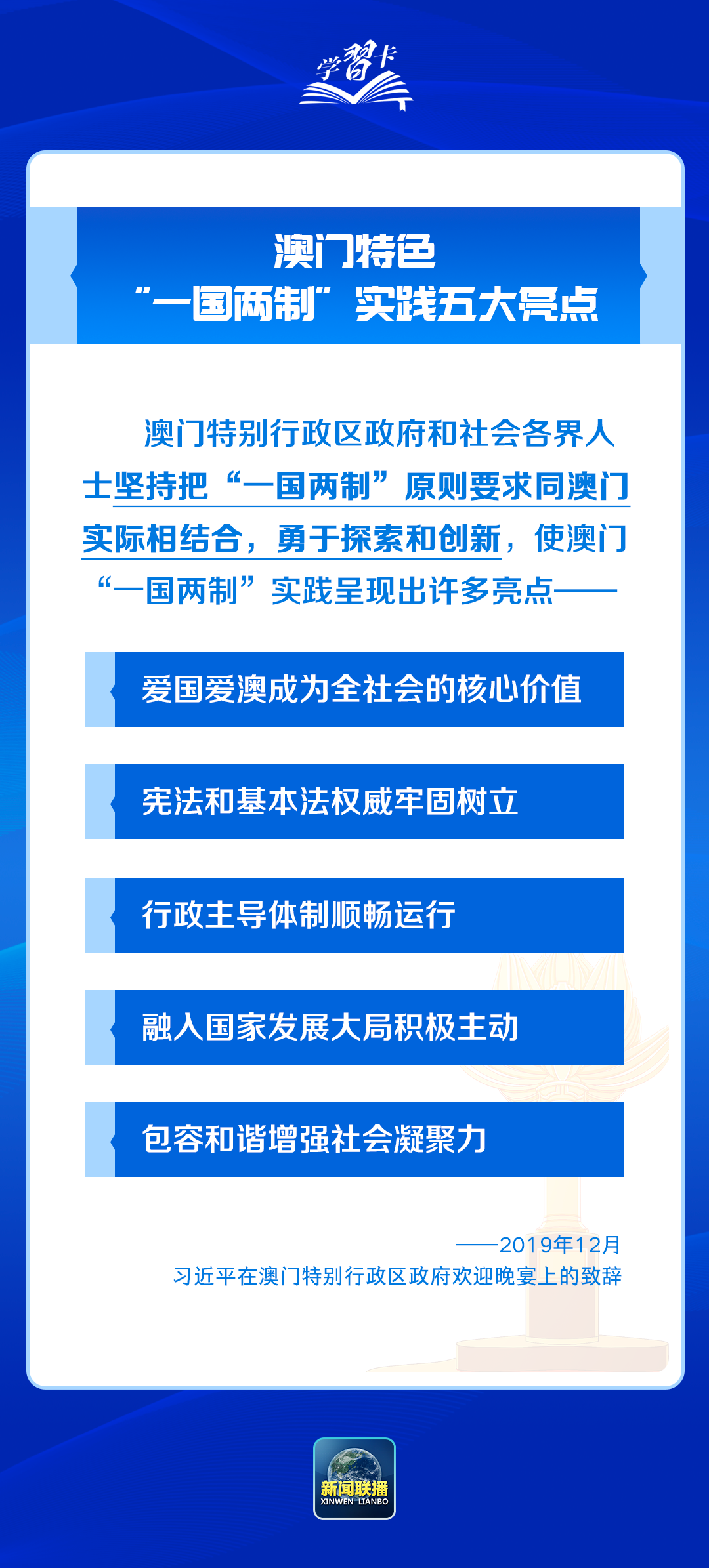 学习卡

澳门特色
“一国两制”实践五大亮点

澳门特别行政区政府和社会各界人士坚持把“一国两制”原则要求同澳门实际相结合，勇于探索和创新，使澳门“一国两制”实践呈现出许多亮点——

爱国爱澳成为全社会的核心价值

宪法和基本法权威牢固树立

行政主导体制顺畅运行

融入国家发展大局积极主动

包容和谐增强社会凝聚力

——2019年12月
习近平在澳门特别行政区政府欢迎晚宴上的致辞

新闻联播
XINWEN LIANBO